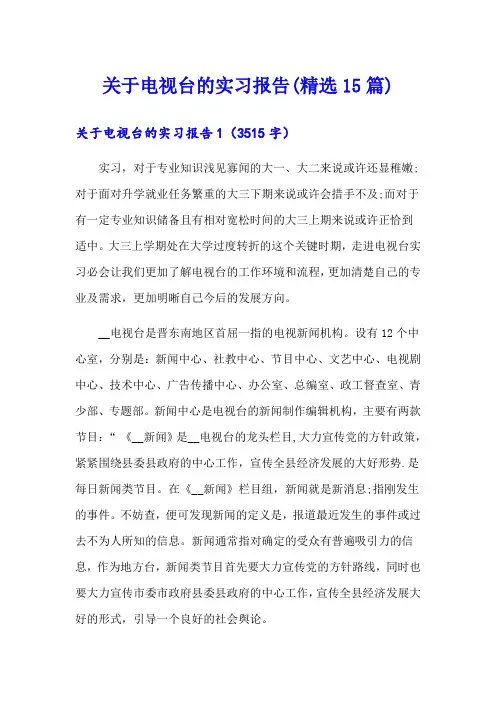 关于电视台的实习报告(精选15篇)

关于电视台的实习报告1（3515字）

实习，对于专业知识浅见寡闻的大一、大二来说或许还显稚嫩;对于面对升学就业任务繁重的大三下期来说或许会措手不及;而对于有一定专业知识储备且有相对宽松时间的大三上期来说或许正恰到适中。大三上学期处在大学过度转折的这个关键时期，走进电视台实习必会让我们更加了解电视台的工作环境和流程，更加清楚自己的专业及需求，更加明晰自己今后的发展方向。

__电视台是晋东南地区首屈一指的电视新闻机构。设有12个中心室，分别是：新闻中心、社教中心、节目中心、文艺中心、电视剧中心、技术中心、广告传播中心、办公室、总编室、政工督查室、青少部、专题部。新闻中心是电视台的新闻制作编辑机构，主要有两款节目：“《__新闻》是__电视台的龙头栏目,大力宣传党的方针政策，紧紧围绕县委县政府的中心工作，宣传全县经济发展的大好形势.是每日新闻类节目。在《__新闻》栏目组，新闻就是新消息;指刚发生的事件。不妨查，便可发现新闻的定义是，报道最近发生的事件或过去不为人所知的信息。新闻通常指对确定的受众有普遍吸引力的信息，作为地方台，新闻类节目首先要大力宣传党的方针路线，同时也要大力宣传市委市政府县委县政府的中心工作，宣传全县经济发展大好的形式，引导一个良好的社会舆论。